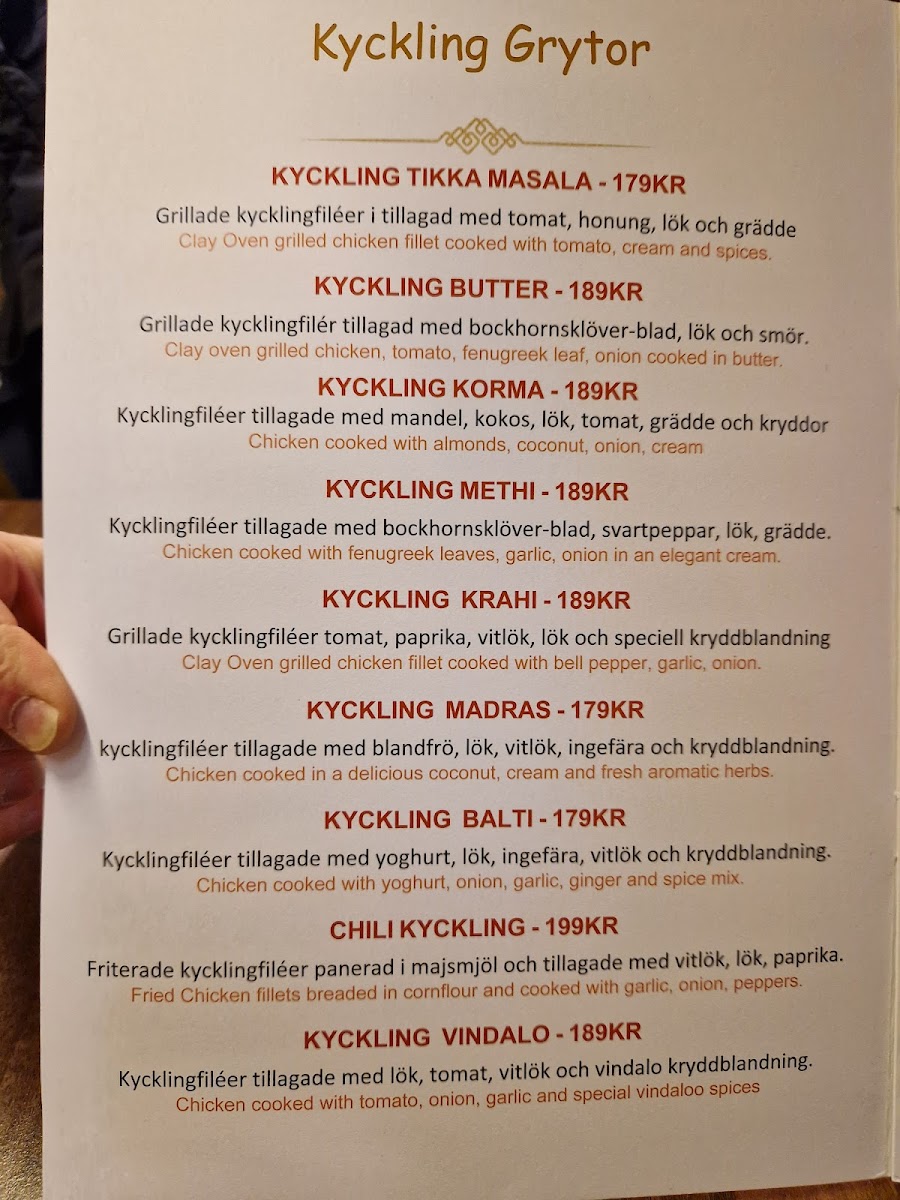 Kyckling Grytor

KYCKLING TIKKA MASALA - 179KR
Grillade kycklingfiléer i tillagad med tomat, honung, lök och grädde
Clay Oven grilled chicken fillet cooked with tomato, cream and spices.

KYCKLING BUTTER - 189KR
Grillade kycklingfilér tillagad med bockhornsklöver-blad, lök och smör.
Clay oven grilled chicken, tomato, fenugreek leaf, onion cooked in butter.

KYCKLING KORMA - 189KR
Kycklingfiléer tillagade med mandel, kokos, lök, tomat, grädde och kryddor
Chicken cooked with almonds, coconut, onion, cream

KYCKLING METHI - 189KR
Kycklingfiléer tillagade med bockhornsklöver-blad, svartpeppar, lök, grädde.
Chicken cooked with fenugreek leaves, garlic, onion in an elegant cream.

KYCKLING KRAHI - 189KR
Grillade kycklingfiléer tomat, paprika, vitlök, lök och speciell kryddblandning
Clay Oven grilled chicken fillet cooked with bell pepper, garlic, onion.

KYCKLING MADRAS - 179KR
kycklingfiléer tillagade med blandfrö, lök, vitlök, ingefära och kryddblandning.
Chicken cooked in a delicious coconut, cream and fresh aromatic herbs.

KYCKLING BALTI - 179KR
Kycklingfiléer tillagade med yoghurt, lök, ingefära, vitlök och kryddblandning.
Chicken cooked with yoghurt, onion, garlic, ginger and spice mix.

CHILI KYCKLING - 199KR
Friterade kycklingfiléer panerad i majsmjöl och tillagade med vitlök, lök, paprika.
Fried Chicken fillets breaded in cornflour and cooked with garlic, onion, peppers.

KYCKLING VINDALO - 189KR
Kycklingfiléer tillagade med lök, tomat, vitlök och vindalo kryddblandning.
Chicken cooked with tomato, onion, garlic and special vindaloo spices